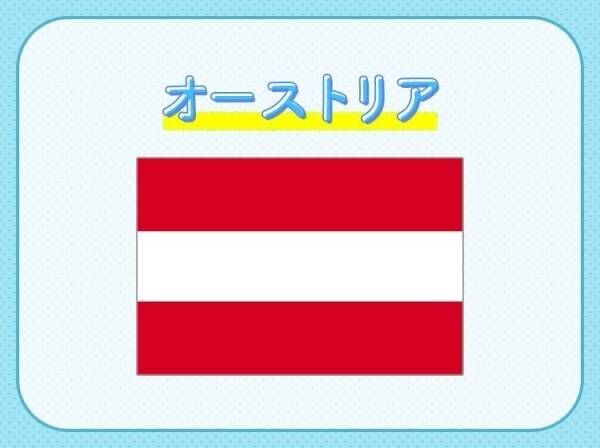 オーストリア